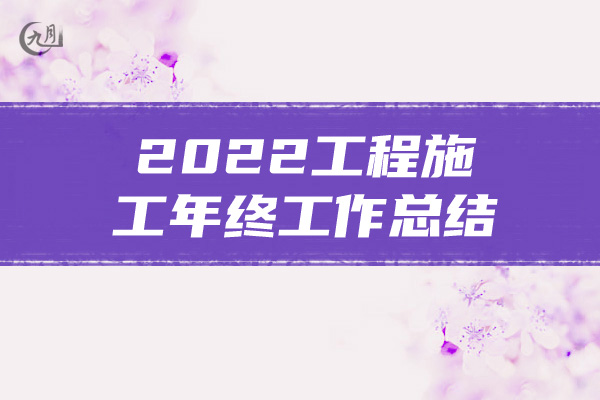 九月

2022工程施工年终工作总结